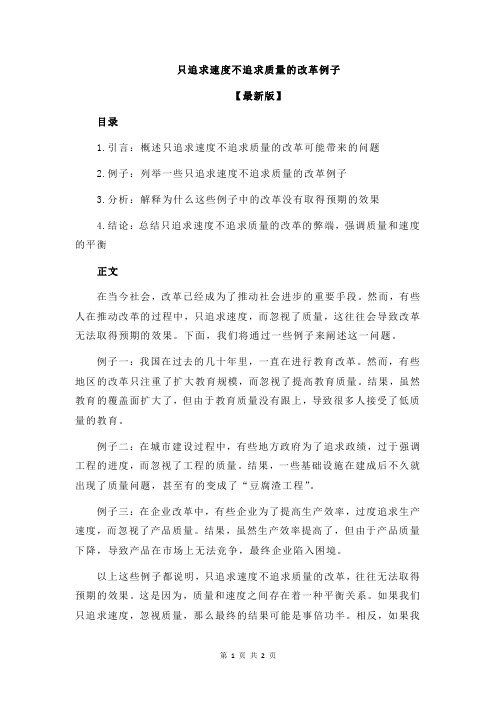 只追求速度不追求质量的改革例子

【最新版】

目录

1.引言：概述只追求速度不追求质量的改革可能带来的问题

2.例子：列举一些只追求速度不追求质量的改革例子

3.分析：解释为什么这些例子中的改革没有取得预期的效果

4.结论：总结只追求速度不追求质量的改革的弊端，强调质量和速度的平衡

正文

在当今社会，改革已经成为了推动社会进步的重要手段。然而，有些人在推动改革的过程中，只追求速度，而忽视了质量，这往往会导致改革无法取得预期的效果。下面，我们将通过一些例子来阐述这一问题。

例子一：我国在过去的几十年里，一直在进行教育改革。然而，有些地区的改革只注重了扩大教育规模，而忽视了提高教育质量。结果，虽然教育的覆盖面扩大了，但由于教育质量没有跟上，导致很多人接受了低质量的教育。

例子二：在城市建设过程中，有些地方政府为了追求政绩，过于强调工程的进度，而忽视了工程的质量。结果，一些基础设施在建成后不久就出现了质量问题，甚至有的变成了“豆腐渣工程”。

例子三：在企业改革中，有些企业为了提高生产效率，过度追求生产速度，而忽视了产品质量。结果，虽然生产效率提高了，但由于产品质量下降，导致产品在市场上无法竞争，最终企业陷入困境。

以上这些例子都说明，只追求速度不追求质量的改革，往往无法取得预期的效果。这是因为，质量和速度之间存在着一种平衡关系。如果我们只追求速度，忽视质量，那么最终的结果可能是事倍功半。相反，如果我

第 1 页 共 2 页